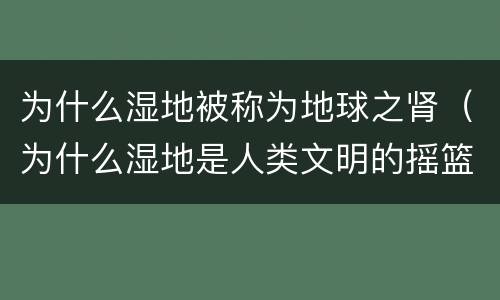 为什么湿地被称为地球之肾（为什么湿地是人类文明的摇篮